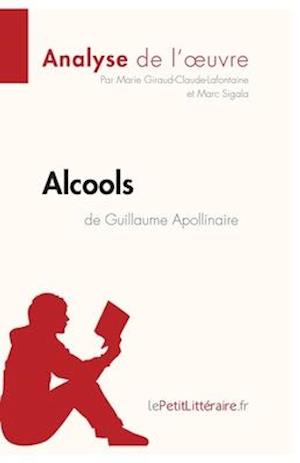 Analyse de l'œuvre
Par Marie Giraud-Claude-Lafontaine et Marc Sigala

Alcools
de Guillaume Apollinaire

lePetitLittéraire.fr